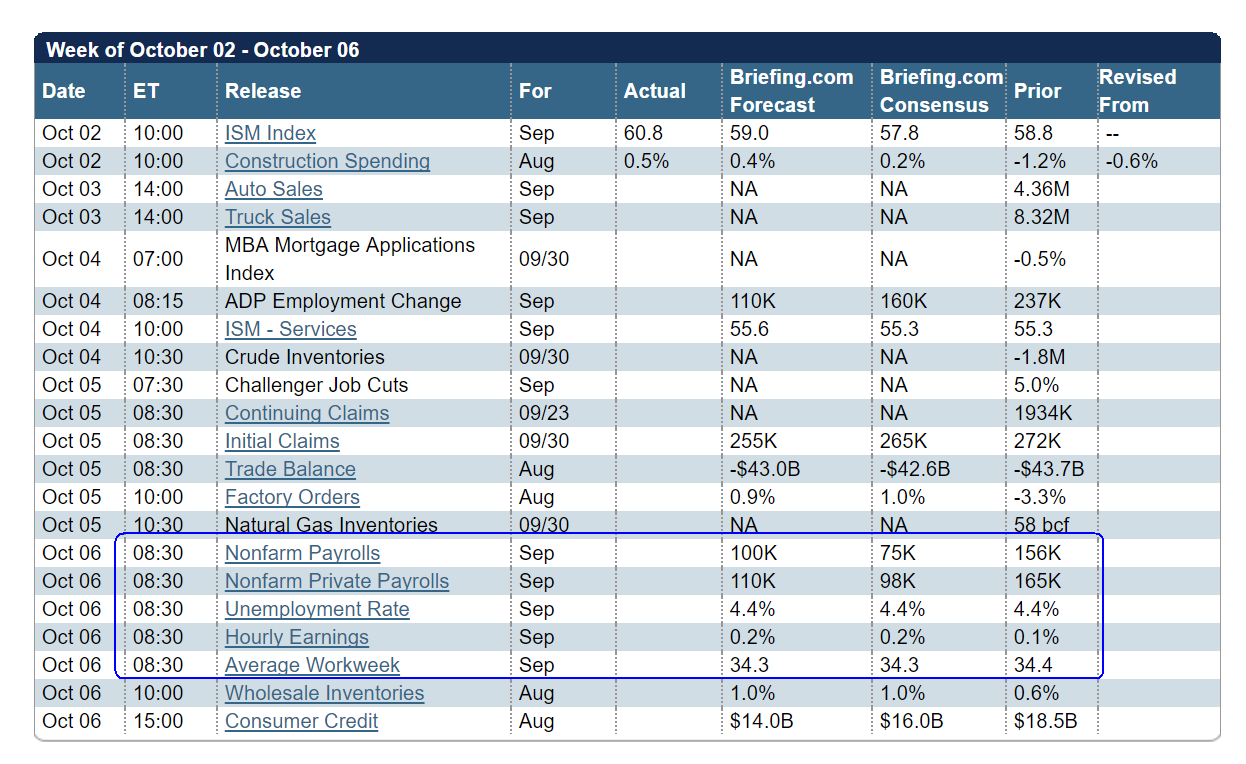 Week of October 02 - October 06

| Date | ET | Release | For | Actual | Briefing.com Forecast | Briefing.com Consensus | Prior | Revised From |
|---|---|---|---|---|---|---|---|---|
| Oct 02 | 10:00 | ISM Index | Sep | 60.8 | 59.0 | 57.8 | 58.8 | -- |
| Oct 02 | 10:00 | Construction Spending | Aug | 0.5% | 0.4% | 0.2% | -1.2% | -0.6% |
| Oct 03 | 14:00 | Auto Sales | Sep | | NA | NA | 4.36M | |
| Oct 03 | 14:00 | Truck Sales | Sep | | NA | NA | 8.32M | |
| Oct 04 | 07:00 | MBA Mortgage Applications Index | 09/30 | | NA | NA | -0.5% | |
| Oct 04 | 08:15 | ADP Employment Change | Sep | | 110K | 160K | 237K | |
| Oct 04 | 10:00 | ISM - Services | Sep | | 55.6 | 55.3 | 55.3 | |
| Oct 04 | 10:30 | Crude Inventories | 09/30 | | NA | NA | -1.8M | |
| Oct 05 | 07:30 | Challenger Job Cuts | Sep | | NA | NA | 5.0% | |
| Oct 05 | 08:30 | Continuing Claims | 09/23 | | NA | NA | 1934K | |
| Oct 05 | 08:30 | Initial Claims | 09/30 | | 255K | 265K | 272K | |
| Oct 05 | 08:30 | Trade Balance | Aug | | -$43.0B | -$42.6B | -$43.7B | |
| Oct 05 | 10:00 | Factory Orders | Aug | | 0.9% | 1.0% | -3.3% | |
| Oct 05 | 10:30 | Natural Gas Inventories | 09/30 | | NA | NA | 58 bcf | |
| Oct 06 | 08:30 | Nonfarm Payrolls | Sep | | 100K | 75K | 156K | |
| Oct 06 | 08:30 | Nonfarm Private Payrolls | Sep | | 110K | 98K | 165K | |
| Oct 06 | 08:30 | Unemployment Rate | Sep | | 4.4% | 4.4% | 4.4% | |
| Oct 06 | 08:30 | Hourly Earnings | Sep | | 0.2% | 0.2% | 0.1% | |
| Oct 06 | 08:30 | Average Workweek | Sep | | 34.3 | 34.3 | 34.4 | |
| Oct 06 | 10:00 | Wholesale Inventories | Aug | | 1.0% | 1.0% | 0.6% | |
| Oct 06 | 15:00 | Consumer Credit | Aug | | $14.0B | $16.0B | $18.5B | |